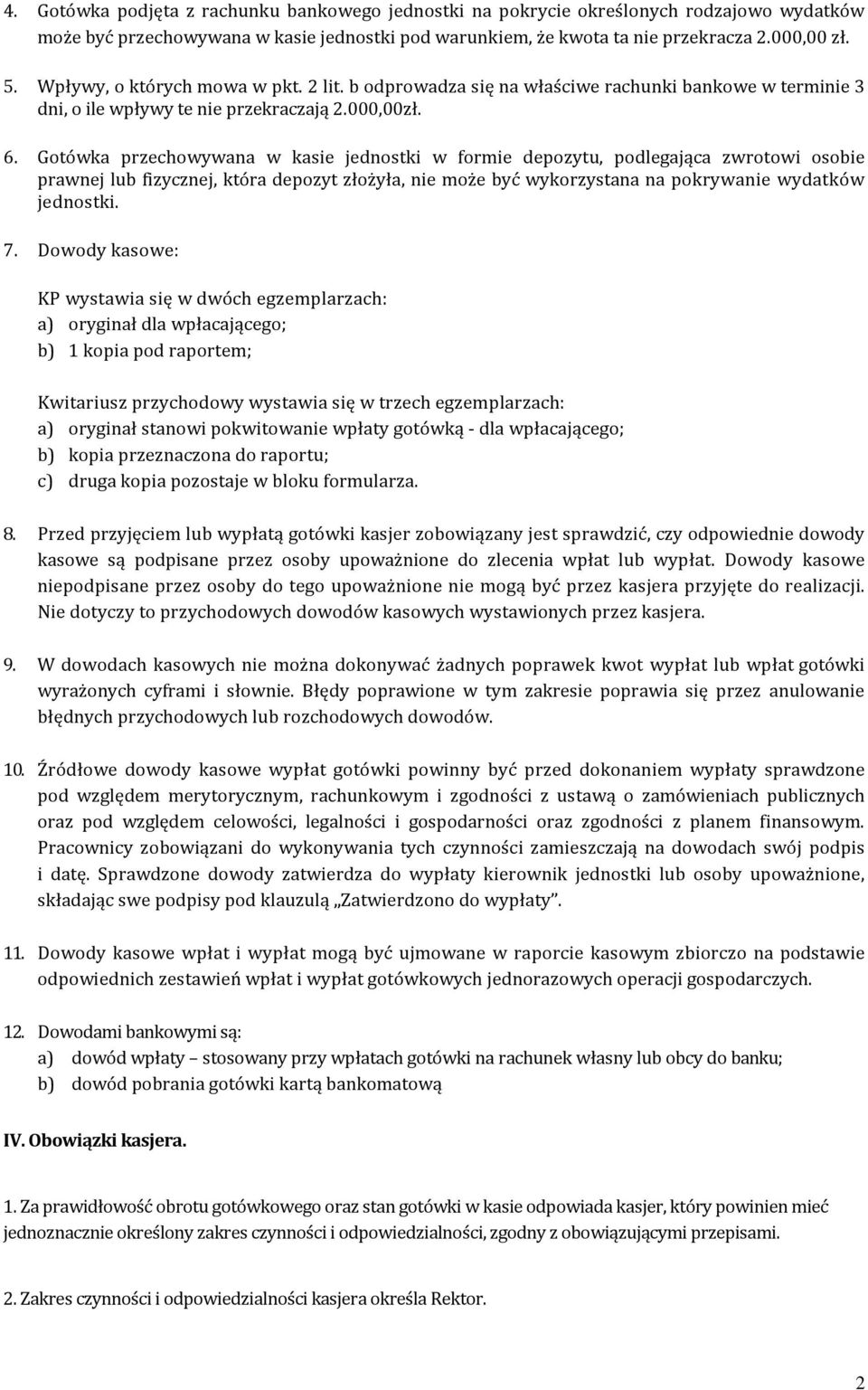 4. Gotówka podjęta z rachunku bankowego jednostki na pokrycie określonych rodzajowo wydatków może być przechowywana w kasie jednostki pod warunkiem, że kwota ta nie przekracza 2.000,00 zł.

5. Wpływy, o których mowa w pkt. 2 lit. b odprowadza się na właściwe rachunki bankowe w terminie 3 dni, o ile wpływy te nie przekraczają 2.000,00zł.

6. Gotówka przechowywana w kasie jednostki w formie depozytu, podlegająca zwrotowi osobie prawnej lub fizycznej, która depozyt złożyła, nie może być wykorzystana na pokrywanie wydatków jednostki.

7. Dowody kasowe:

KP wystawia się w dwóch egzemplarzach:
a) oryginał dla wpłacającego;
b) 1 kopia pod raportem;

Kwitariusz przychodowy wystawia się w trzech egzemplarzach:
a) oryginał stanowi pokwitowanie wpłaty gotówką - dla wpłacającego;
b) kopia przeznaczona do raportu;
c) druga kopia pozostaje w bloku formularza.

8. Przed przyjęciem lub wypłatą gotówki kasjer zobowiązany jest sprawdzić, czy odpowiednie dowody kasowe są podpisane przez osoby upoważnione do zlecenia wpłat lub wypłat. Dowody kasowe niepodpisane przez osoby do tego upoważnione nie mogą być przez kasjera przyjęte do realizacji. Nie dotyczy to przychodowych dowodów kasowych wystawionych przez kasjera.

9. W dowodach kasowych nie można dokonywać żadnych poprawek kwot wypłat lub wpłat gotówki wyrażonych cyframi i słownie. Błędy poprawione w tym zakresie poprawia się przez anulowanie błędnych przychodowych lub rozchodowych dowodów.

10. Źródłowe dowody kasowe wypłat gotówki powinny być przed dokonaniem wypłaty sprawdzone pod względem merytorycznym, rachunkowym i zgodności z ustawą o zamówieniach publicznych oraz pod względem celowości, legalności i gospodarności oraz zgodności z planem finansowym. Pracownicy zobowiązani do wykonywania tych czynności zamieszczają na dowodach swój podpis i datę. Sprawdzone dowody zatwierdza do wypłaty kierownik jednostki lub osoby upoważnione, składając swe podpisy pod klauzulą „Zatwierdzono do wypłaty”.

11. Dowody kasowe wpłat i wypłat mogą być ujmowane w raporcie kasowym zbiorczo na podstawie odpowiednich zestawień wpłat i wypłat gotówkowych jednorazowych operacji gospodarczych.

12. Dowodami bankowymi są:
a) dowód wpłaty – stosowany przy wpłatach gotówki na rachunek własny lub obcy do banku;
b) dowód pobrania gotówki kartą bankomatową

IV. Obowiązki kasjera.

1. Za prawidłowość obrotu gotówkowego oraz stan gotówki w kasie odpowiada kasjer, który powinien mieć jednoznacznie określony zakres czynności i odpowiedzialności, zgodny z obowiązującymi przepisami.

2. Zakres czynności i odpowiedzialności kasjera określa Rektor.

2